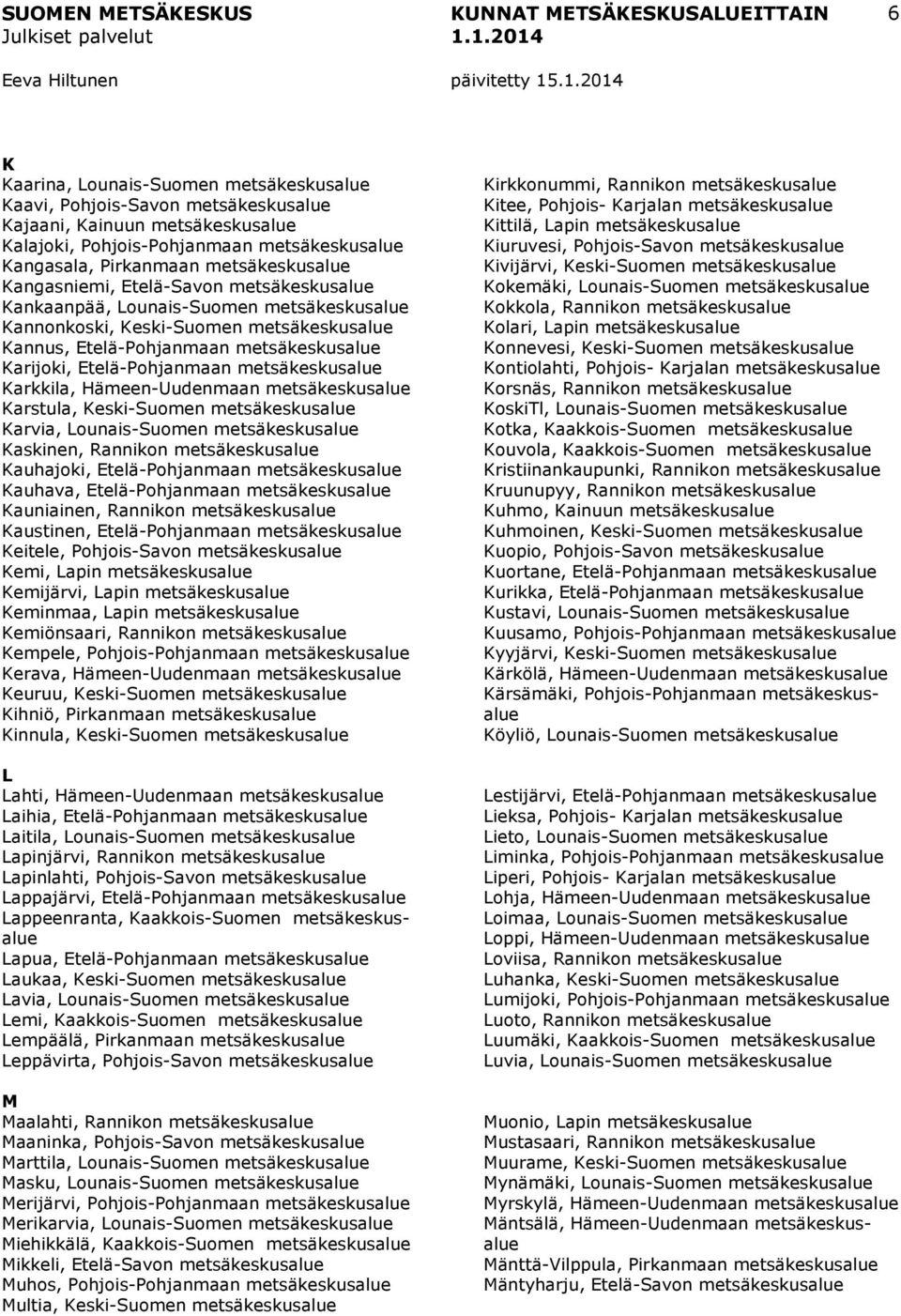 SUOMEN METSÄKESKUS Julkiset palvelut

KUNNAT METSÄKESKUSALUEITTAIN 1.1.2014

6

Eeva Hiltunen

päivitetty 15.1.2014

K

Kaarina, Lounais-Suomen metsäkeskusalue
Kaavi, Pohjois-Savon metsäkeskusalue
Kajaani, Kainuun metsäkeskusalue
Kalajoki, Pohjois-Pohjanmaan metsäkeskusalue
Kangasala, Pirkanmaan metsäkeskusalue
Kangasniemi, Etelä-Savon metsäkeskusalue
Kankaanpää, Lounais-Suomen metsäkeskusalue
Kannonkoski, Keski-Suomen metsäkeskusalue
Kannus, Etelä-Pohjanmaan metsäkeskusalue
Karijoki, Etelä-Pohjanmaan metsäkeskusalue
Karkkila, Hämeen-Uudenmaan metsäkeskusalue
Karstula, Keski-Suomen metsäkeskusalue
Karvia, Lounais-Suomen metsäkeskusalue
Kaskinen, Rannikon metsäkeskusalue
Kauhajoki, Etelä-Pohjanmaan metsäkeskusalue
Kauhava, Etelä-Pohjanmaan metsäkeskusalue
Kauniainen, Rannikon metsäkeskusalue
Kaustinen, Etelä-Pohjanmaan metsäkeskusalue
Keitele, Pohjois-Savon metsäkeskusalue
Kemi, Lapin metsäkeskusalue
Kemijärvi, Lapin metsäkeskusalue
Keminmaa, Lapin metsäkeskusalue
Kemiönsaari, Rannikon metsäkeskusalue
Kempele, Pohjois-Pohjanmaan metsäkeskusalue
Kerava, Hämeen-Uudenmaan metsäkeskusalue
Keuruu, Keski-Suomen metsäkeskusalue
Kihniö, Pirkanmaan metsäkeskusalue
Kinnula, Keski-Suomen metsäkeskusalue

Kirkkonummi, Rannikon metsäkeskusalue
Kitee, Pohjois- Karjalan metsäkeskusalue
Kittilä, Lapin metsäkeskusalue
Kiuruvesi, Pohjois-Savon metsäkeskusalue
Kivijärvi, Keski-Suomen metsäkeskusalue
Kokemäki, Lounais-Suomen metsäkeskusalue
Kokkola, Rannikon metsäkeskusalue
Kolari, Lapin metsäkeskusalue
Konnevesi, Keski-Suomen metsäkeskusalue
Kontiolahti, Pohjois- Karjalan metsäkeskusalue
Korsnäs, Rannikon metsäkeskusalue
KoskiTl, Lounais-Suomen metsäkeskusalue
Kotka, Kaakkois-Suomen metsäkeskusalue
Kouvola, Kaakkois-Suomen metsäkeskusalue
Kristiinankaupunki, Rannikon metsäkeskusalue
Kruunupyy, Rannikon metsäkeskusalue
Kuhmo, Kainuun metsäkeskusalue
Kuhmoinen, Keski-Suomen metsäkeskusalue
Kuopio, Pohjois-Savon metsäkeskusalue
Kuortane, Etelä-Pohjanmaan metsäkeskusalue
Kurikka, Etelä-Pohjanmaan metsäkeskusalue
Kustavi, Lounais-Suomen metsäkeskusalue
Kuusamo, Pohjois-Pohjanmaan metsäkeskusalue
Kyyjärvi, Keski-Suomen metsäkeskusalue
Kärkölä, Hämeen-Uudenmaan metsäkeskusalue
Kärsämäki, Pohjois-Pohjanmaan metsäkeskusalue
Köyliö, Lounais-Suomen metsäkeskusalue

L

Lahti, Hämeen-Uudenmaan metsäkeskusalue
Laihia, Etelä-Pohjanmaan metsäkeskusalue
Laitila, Lounais-Suomen metsäkeskusalue
Lapinjärvi, Rannikon metsäkeskusalue
Lapinlahti, Pohjois-Savon metsäkeskusalue
Lappajärvi, Etelä-Pohjanmaan metsäkeskusalue
Lappeenranta, Kaakkois-Suomen metsäkeskusalue
Lapua, Etelä-Pohjanmaan metsäkeskusalue
Laukaa, Keski-Suomen metsäkeskusalue
Lavia, Lounais-Suomen metsäkeskusalue
Lemi, Kaakkois-Suomen metsäkeskusalue
Lempäälä, Pirkanmaan metsäkeskusalue
Leppävirta, Pohjois-Savon metsäkeskusalue

Lestijärvi, Etelä-Pohjanmaan metsäkeskusalue
Lieksa, Pohjois- Karjalan metsäkeskusalue
Lieto, Lounais-Suomen metsäkeskusalue
Liminka, Pohjois-Pohjanmaan metsäkeskusalue
Liperi, Pohjois- Karjalan metsäkeskusalue
Lohja, Hämeen-Uudenmaan metsäkeskusalue
Loimaa, Lounais-Suomen metsäkeskusalue
Loppi, Hämeen-Uudenmaan metsäkeskusalue
Loviisa, Rannikon metsäkeskusalue
Luhanka, Keski-Suomen metsäkeskusalue
Lumijoki, Pohjois-Pohjanmaan metsäkeskusalue
Luoto, Rannikon metsäkeskusalue
Luumäki, Kaakkois-Suomen metsäkeskusalue
Luvia, Lounais-Suomen metsäkeskusalue

M

Maalahti, Rannikon metsäkeskusalue
Maaninka, Pohjois-Savon metsäkeskusalue
Marttila, Lounais-Suomen metsäkeskusalue
Masku, Lounais-Suomen metsäkeskusalue
Merijärvi, Pohjois-Pohjanmaan metsäkeskusalue
Merikarvia, Lounais-Suomen metsäkeskusalue
Miehikkälä, Kaakkois-Suomen metsäkeskusalue
Mikkeli, Etelä-Savon metsäkeskusalue
Muhos, Pohjois-Pohjanmaan metsäkeskusalue
Multia, Keski-Suomen metsäkeskusalue

Muonio, Lapin metsäkeskusalue
Mustasaari, Rannikon metsäkeskusalue
Muurame, Keski-Suomen metsäkeskusalue
Mynämäki, Lounais-Suomen metsäkeskusalue
Myrskylä, Hämeen-Uudenmaan metsäkeskusalue
Mäntsälä, Hämeen-Uudenmaan metsäkeskusalue
Mänttä-Vilppula, Pirkanmaan metsäkeskusalue
Mäntyharju, Etelä-Savon metsäkeskusalue